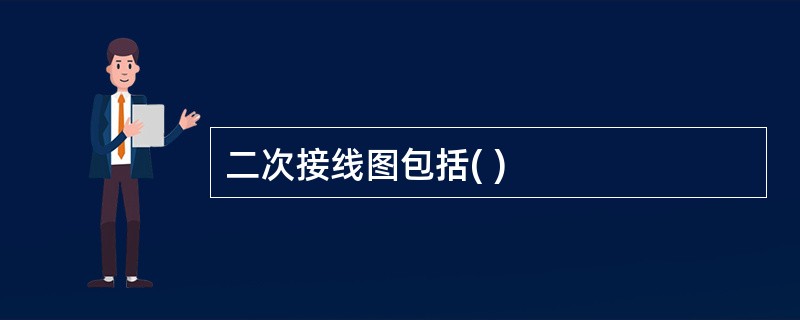 二次接线图包括( )